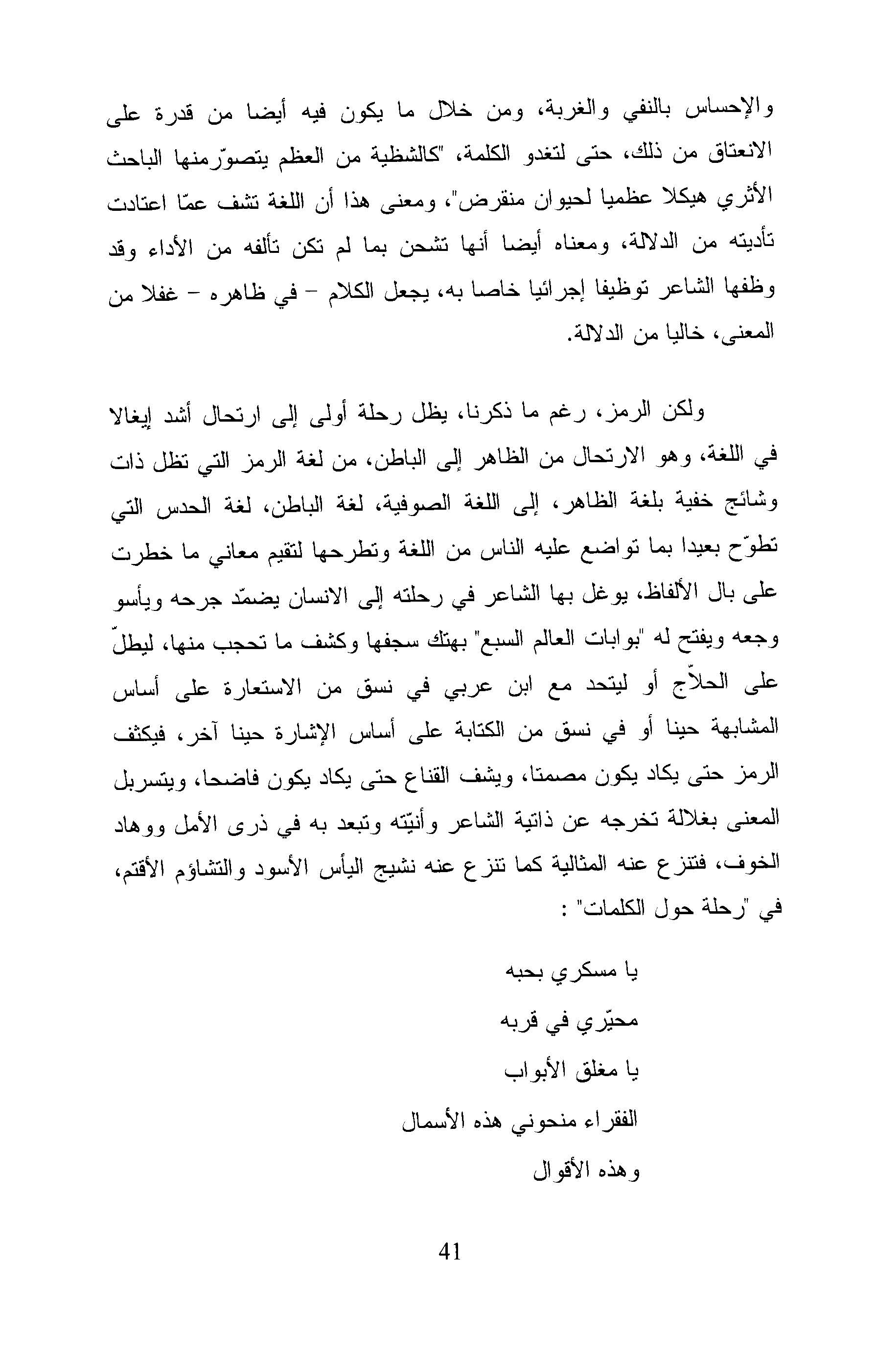 والإحساس بالنفي والغربة، ومن خلال ما يكون فيه أيضا من قدرة على الانعتاق من ذلك، حتى لتغدو الكلمة، "كالشظية من العظم يتصوّرمنها الباحث الأثري هيكلا عظميا لحيوان منقرض"، ومعنى هذا أن اللغة تشف عمّا اعتادت تأديته من الدلالة، ومعناه أيضا أنها تشحن بما لم تكن تألفه من الأداء وقد وظفها الشاعر توظيفا إجرائيا خاصا به، يجعل الكلام – في ظاهره – غفلا من المعنى، خاليا من الدلالة.

ولكن الرمز، رغم ما ذكرنا، يظل رحلة أولى إلى ارتحال أشد إيغالا في اللغة، وهو الارتحال من الظاهر إلى الباطن، من لغة الرمز التي تظل ذات وشائج خفية بلغة الظاهر، إلى اللغة الصوفية، لغة الباطن، لغة الحدس التي تطوّح بعيدا بما تواضع عليه الناس من اللغة وتطرحها لتقيم معاني ما خطرت على بال الألفاظ، يوغل بها الشاعر في رحلته إلى الانسان يضمّد جرحه ويأسو وجعه ويفتح له "بوابات العالم السبع" بهتك سجفها وكشف ما تحجب منها، ليطلّ على الحلاّج أو ليتحد مع ابن عربي في نسق من الاستعارة على أساس المشابهة حينا أو في نسق من الكتابة على أساس الإشارة حينا آخر، فيكثف الرمز حتى يكاد يكون مصمتا، ويشف القناع حتى يكاد يكون فاضحا، ويتسربل المعنى بغلالة تخرجه عن ذاتية الشاعر وأنيّته وتبعد به في ذرى الأمل ووهاد الخوف، فتنزع عنه المثالية كما تنزع عنه نشيج اليأس الأسود والتشاؤم الأقتم، في "رحلة حول الكلمات" :

يا مسكري بحبه
محيّري في قربه
يا مغلق الأبواب
الفقراء منحوني هذه الأسمال
وهذه الأقوال

41